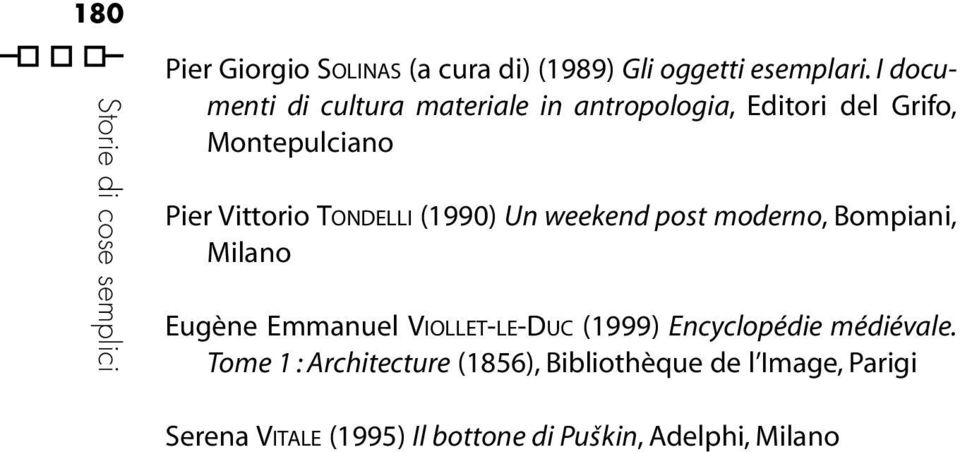 180

Storie di cose semplici

Pier Giorgio SOLINAS (a cura di) (1989) Gli oggetti esemplari. I documenti di cultura materiale in antropologia, Editori del Grifo, Montepulciano

Pier Vittorio TONDELLI (1990) Un weekend post moderno, Bompiani, Milano

Eugène Emmanuel VIOLLET-LE-DUC (1999) Encyclopédie médiévale. Tome 1 : Architecture (1856), Bibliothèque de l'Image, Parigi

Serena VITALE (1995) Il bottone di Puškin, Adelphi, Milano